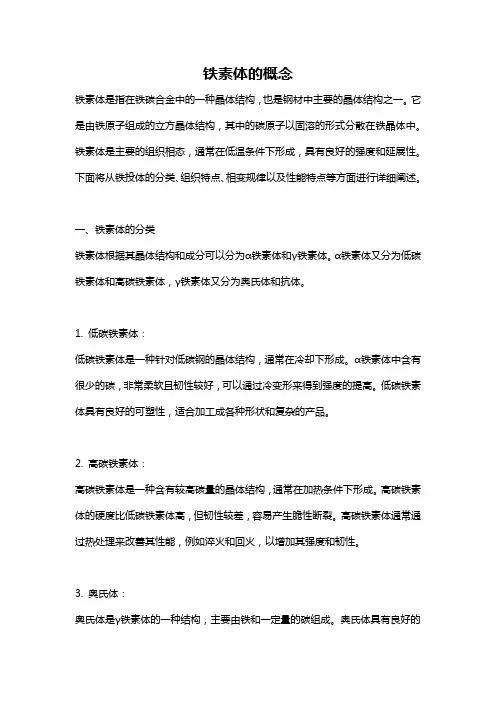 铁素体的概念

铁素体是指在铁碳合金中的一种晶体结构，也是钢材中主要的晶体结构之一。它是由铁原子组成的立方晶体结构，其中的碳原子以固溶的形式分散在铁晶体中。铁素体是主要的组织相态，通常在低温条件下形成，具有良好的强度和延展性。下面将从铁投体的分类、组织特点、相变规律以及性能特点等方面进行详细阐述。

一、铁素体的分类

铁素体根据其晶体结构和成分可以分为α铁素体和γ铁素体。α铁素体又分为低碳铁素体和高碳铁素体，γ铁素体又分为奥氏体和抗体。

1. 低碳铁素体：

低碳铁素体是一种针对低碳钢的晶体结构，通常在冷却下形成。α铁素体中含有很少的碳，非常柔软且韧性较好，可以通过冷变形来得到强度的提高。低碳铁素体具有良好的可塑性，适合加工成各种形状和复杂的产品。

2. 高碳铁素体：

高碳铁素体是一种含有较高碳量的晶体结构，通常在加热条件下形成。高碳铁素体的硬度比低碳铁素体高，但韧性较差，容易产生脆性断裂。高碳铁素体通常通过热处理来改善其性能，例如淬火和回火，以增加其强度和韧性。

3. 奥氏体：

奥氏体是γ铁素体的一种结构，主要由铁和一定量的碳组成。奥氏体具有良好的